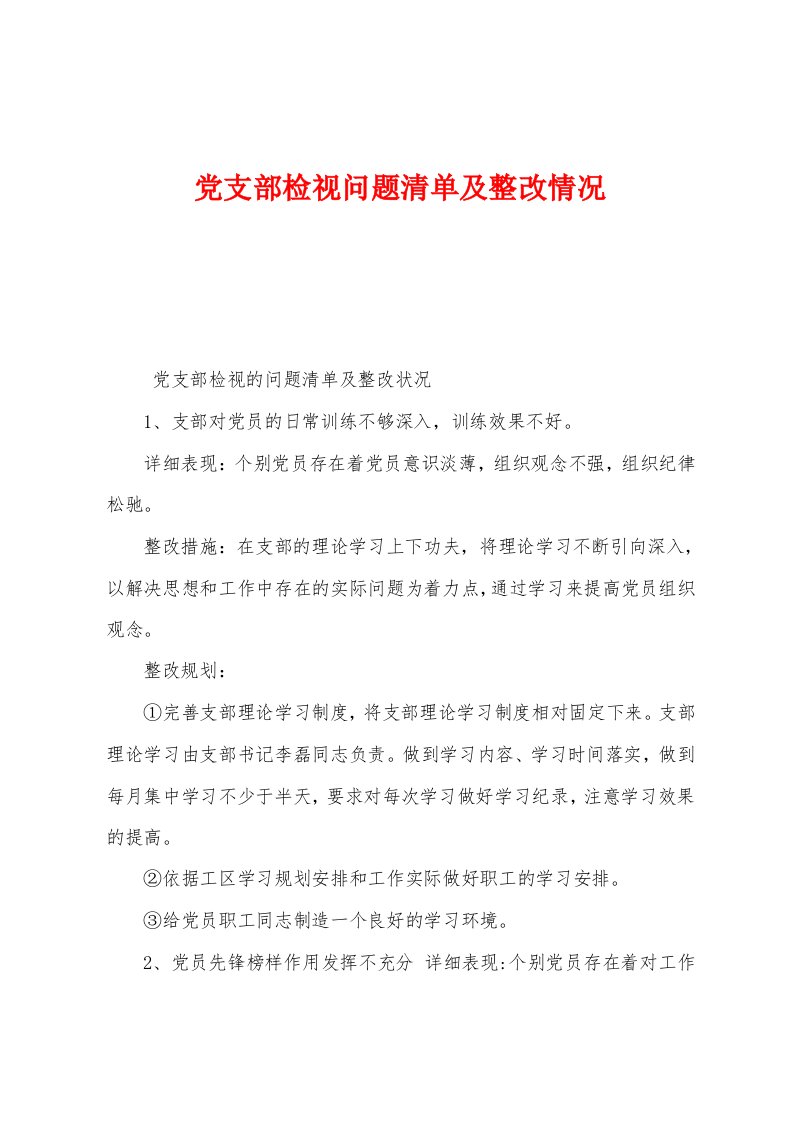 党支部检视问题清单及整改情况

党支部检视的问题清单及整改状况

1、支部对党员的日常训练不够深入，训练效果不好。

详细表现：个别党员存在着党员意识淡薄，组织观念不强，组织纪律松驰。

整改措施：在支部的理论学习上下功夫，将理论学习不断引向深入，以解决思想和工作中存在的实际问题为着力点，通过学习来提高党员组织观念。

整改规划：

①完善支部理论学习制度，将支部理论学习制度相对固定下来。支部理论学习由支部书记李磊同志负责。做到学习内容、学习时间落实，做到每月集中学习不少于半天，要求对每次学习做好学习纪录，注意学习效果的提高。

②依据工区学习规划安排和工作实际做好职工的学习安排。

③给党员职工同志制造一个良好的学习环境。

2、党员先锋榜样作用发挥不充分 详细表现:个别党员存在着对工作